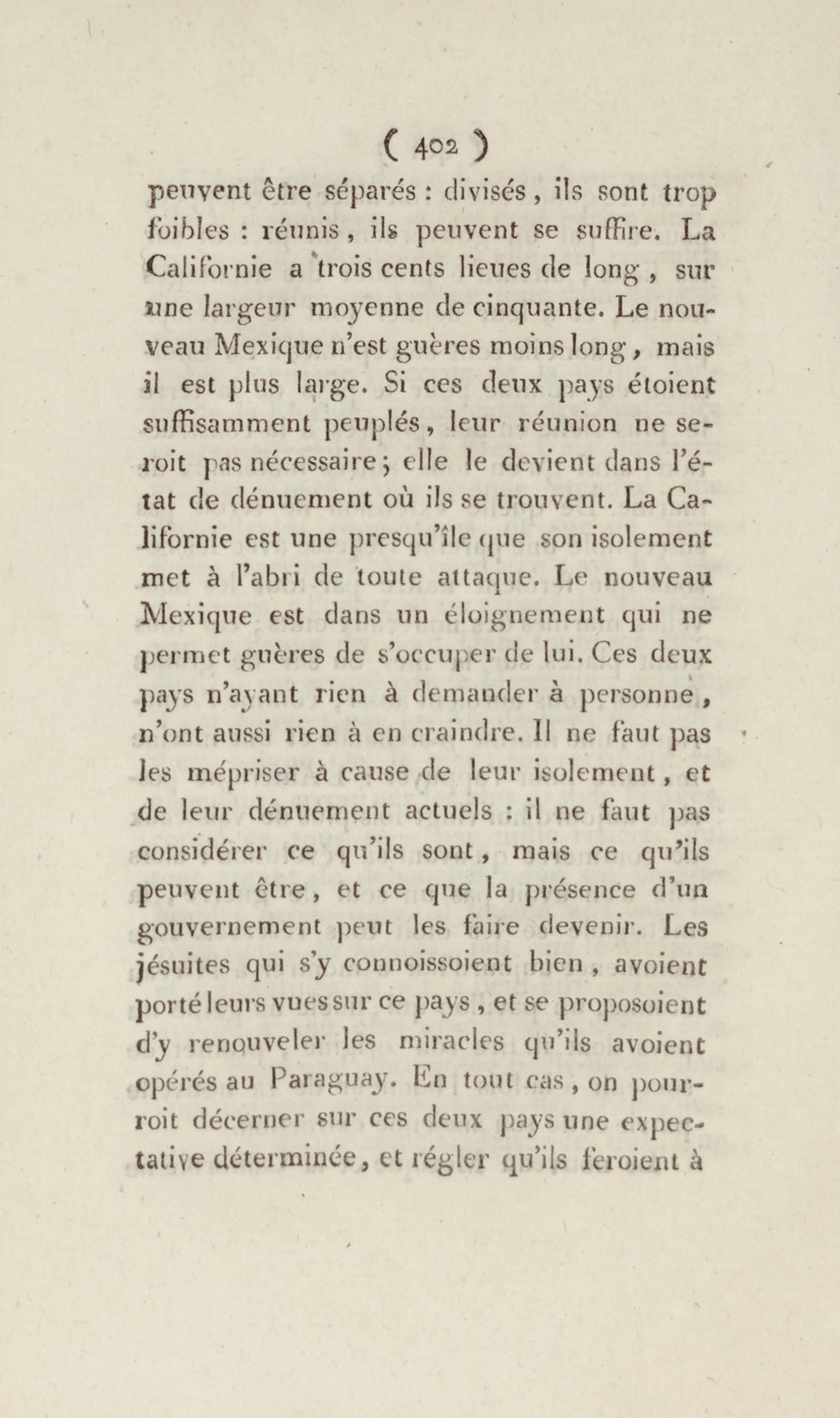 ( 402 )

peuvent être séparés : divisés, ils sont trop foibles : réunis, ils peuvent se suffire. La Californie a trois cents lieues de long, sur une largeur moyenne de cinquante. Le nouveau Mexique n'est guères moins long, mais il est plus large. Si ces deux pays étoient suffisamment peuplés, leur réunion ne seroit pas nécessaire; elle le devient dans l'état de dénuement où ils se trouvent. La Californie est une presqu'île que son isolement met à l'abri de toute attaque. Le nouveau Mexique est dans un éloignement qui ne permet guères de s'occuper de lui. Ces deux pays n'ayant rien à demander à personne, n'ont aussi rien à en craindre. Il ne faut pas les mépriser à cause de leur isolement, et de leur dénuement actuels : il ne faut pas considérer ce qu'ils sont, mais ce qu'ils peuvent être, et ce que la présence d'un gouvernement peut les faire devenir. Les jésuites qui s'y connoissoient bien, avoient porté leurs vues sur ce pays, et se proposoient d'y renouveler les miracles qu'ils avoient opérés au Paraguay. En tout cas, on pourroit décerner sur ces deux pays une expectative déterminée, et régler qu'ils feroient à